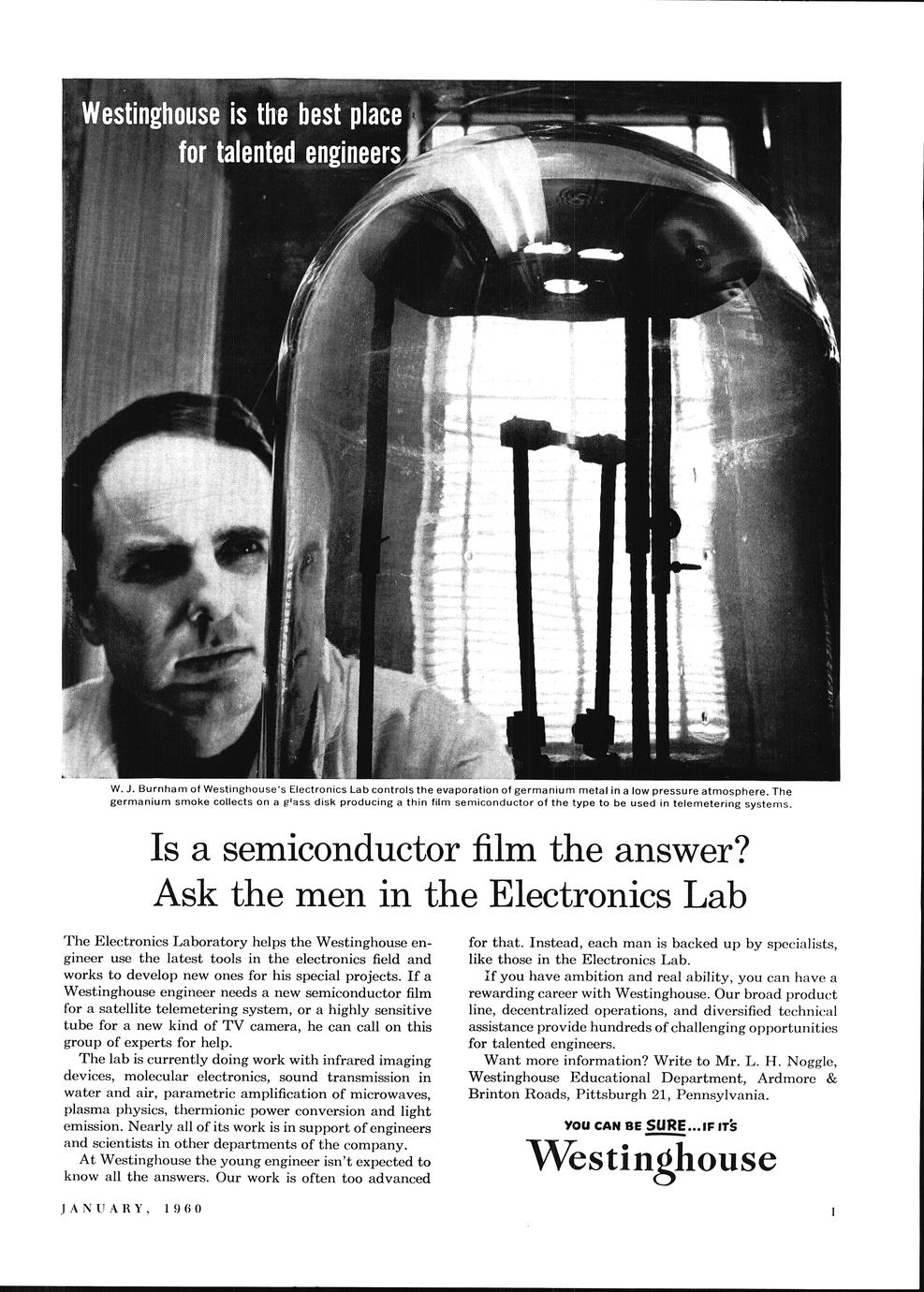 Westinghouse is the best place for talented engineers

W. J. Burnham of Westinghouse's Electronics Lab controls the evaporation of germanium metal in a low pressure atmosphere. The germanium smoke collects on a glass disk producing a thin film semiconductor of the type to be used in telemetering systems.

Is a semiconductor film the answer? Ask the men in the Electronics Lab

The Electronics Laboratory helps the Westinghouse engineer use the latest tools in the electronics field and works to develop new ones for his special projects. If a Westinghouse engineer needs a new semiconductor film for a satellite telemetering system, or a highly sensitive tube for a new kind of TV camera, he can call on this group of experts for help.

The lab is currently doing work with infrared imaging devices, molecular electronics, sound transmission in water and air, parametric amplification of microwaves, plasma physics, thermionic power conversion and light emission. Nearly all of its work is in support of engineers and scientists in other departments of the company.

At Westinghouse the young engineer isn't expected to know all the answers. Our work is often too advanced for that. Instead, each man is backed up by specialists, like those in the Electronics Lab.

If you have ambition and real ability, you can have a rewarding career with Westinghouse. Our broad product line, decentralized operations, and diversified technical assistance provide hundreds of challenging opportunities for talented engineers.

Want more information? Write to Mr. L. H. Noggle, Westinghouse Educational Department, Ardmore & Brinton Roads, Pittsburgh 21, Pennsylvania.

YOU CAN BE SURE...IF IT'S
Westinghouse

JANUARY, 1960

1